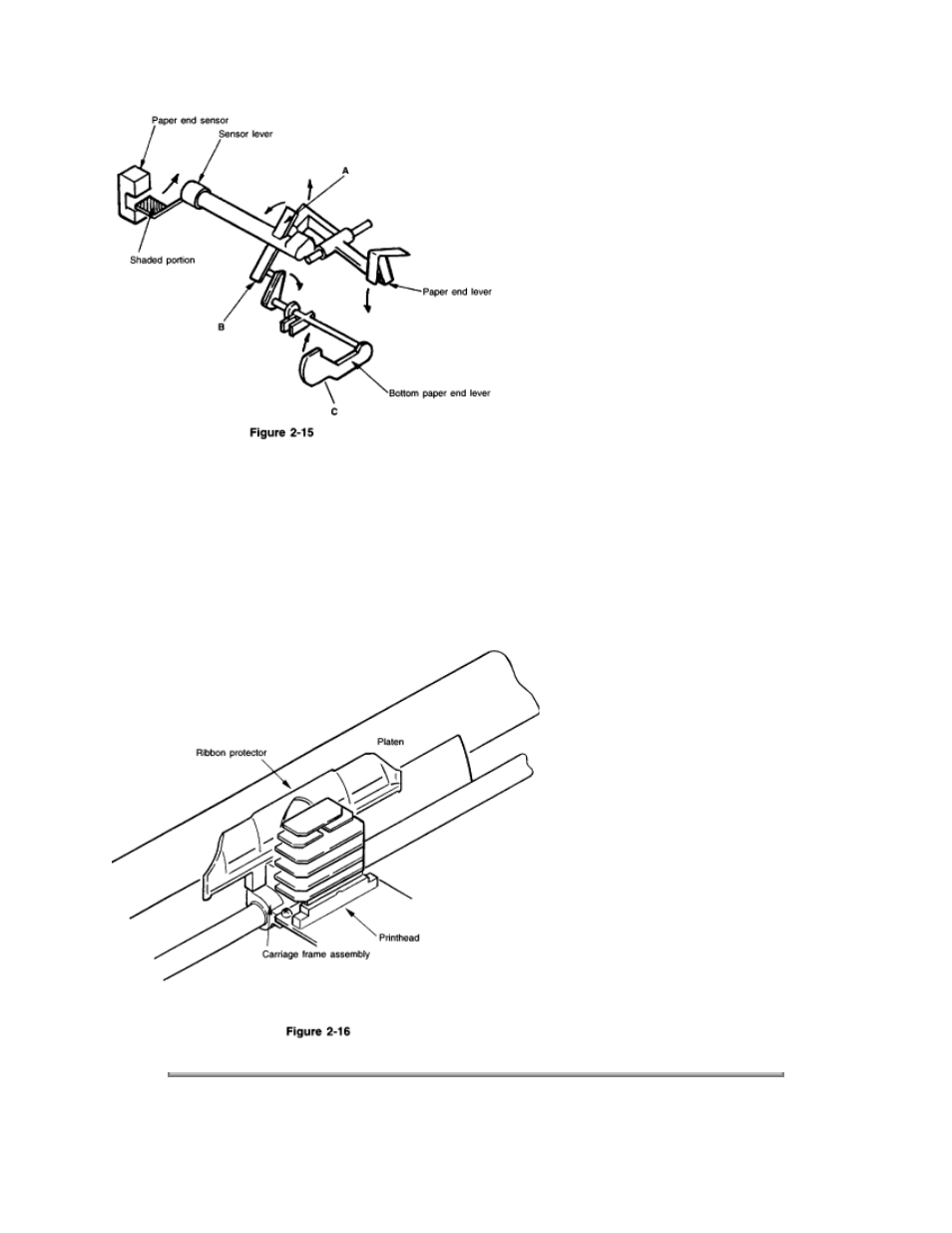 Paper end sensor
Sensor lever
A
Shaded portion
Paper end lever
B
Bottom paper end lever
C
Figure 2-15

Ribbon protector
Platen
Printhead
Carriage frame assembly
Figure 2-16